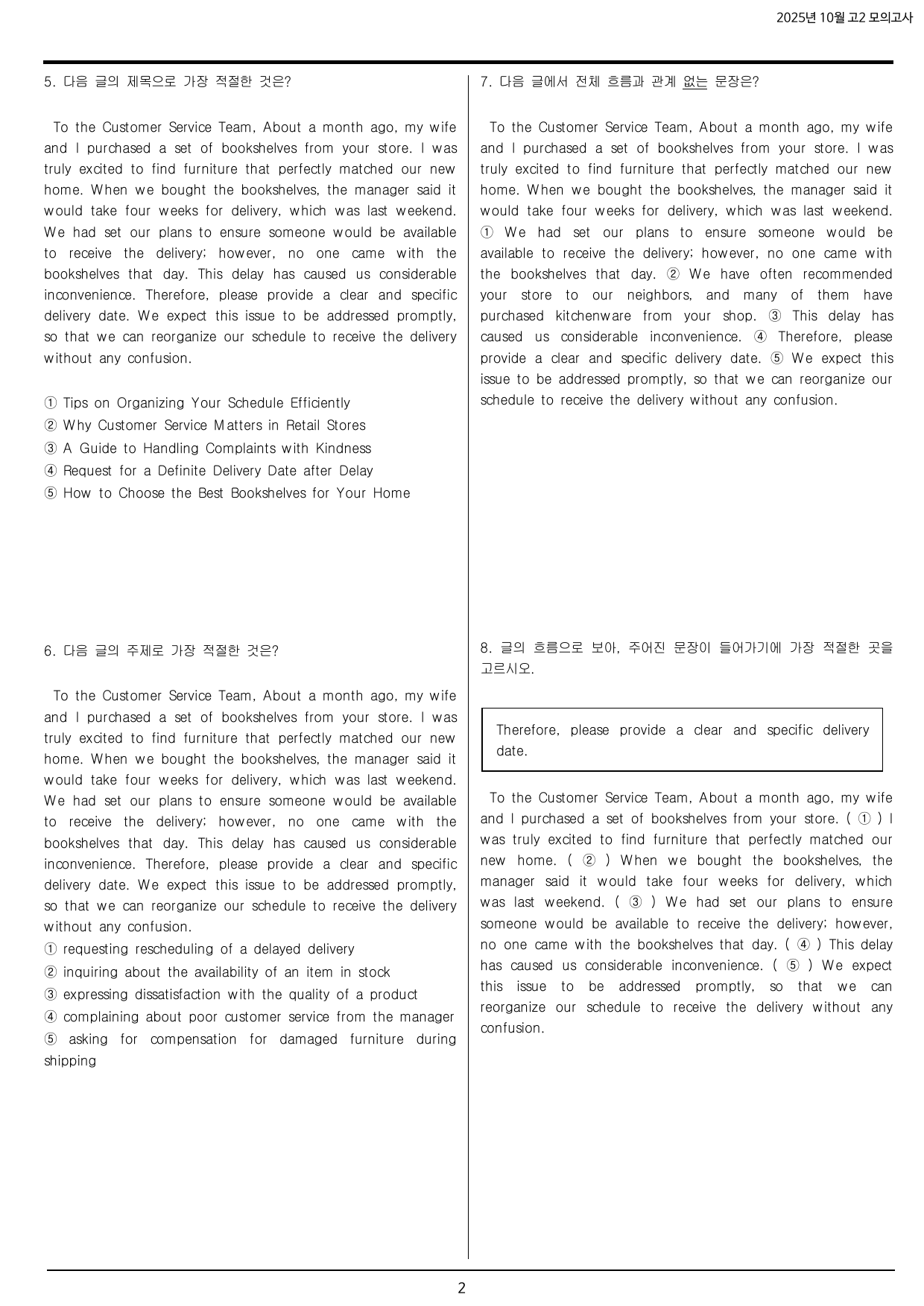 2025년 10월 고2 모의고사

5. 다음 글의 제목으로 가장 적절한 것은?

To the Customer Service Team, About a month ago, my wife and I purchased a set of bookshelves from your store. I was truly excited to find furniture that perfectly matched our new home. When we bought the bookshelves, the manager said it would take four weeks for delivery, which was last weekend. We had set our plans to ensure someone would be available to receive the delivery; however, no one came with the bookshelves that day. This delay has caused us considerable inconvenience. Therefore, please provide a clear and specific delivery date. We expect this issue to be addressed promptly, so that we can reorganize our schedule to receive the delivery without any confusion.

① Tips on Organizing Your Schedule Efficiently
② Why Customer Service Matters in Retail Stores
③ A Guide to Handling Complaints with Kindness
④ Request for a Definite Delivery Date after Delay
⑤ How to Choose the Best Bookshelves for Your Home

6. 다음 글의 주제로 가장 적절한 것은?

To the Customer Service Team, About a month ago, my wife and I purchased a set of bookshelves from your store. I was truly excited to find furniture that perfectly matched our new home. When we bought the bookshelves, the manager said it would take four weeks for delivery, which was last weekend. We had set our plans to ensure someone would be available to receive the delivery; however, no one came with the bookshelves that day. This delay has caused us considerable inconvenience. Therefore, please provide a clear and specific delivery date. We expect this issue to be addressed promptly, so that we can reorganize our schedule to receive the delivery without any confusion.
① requesting rescheduling of a delayed delivery
② inquiring about the availability of an item in stock
③ expressing dissatisfaction with the quality of a product
④ complaining about poor customer service from the manager
⑤ asking for compensation for damaged furniture during shipping

7. 다음 글에서 전체 흐름과 관계 없는 문장은?

To the Customer Service Team, About a month ago, my wife and I purchased a set of bookshelves from your store. I was truly excited to find furniture that perfectly matched our new home. When we bought the bookshelves, the manager said it would take four weeks for delivery, which was last weekend. ① We had set our plans to ensure someone would be available to receive the delivery; however, no one came with the bookshelves that day. ② We have often recommended your store to our neighbors, and many of them have purchased kitchenware from your shop. ③ This delay has caused us considerable inconvenience. ④ Therefore, please provide a clear and specific delivery date. ⑤ We expect this issue to be addressed promptly, so that we can reorganize our schedule to receive the delivery without any confusion.

8. 글의 흐름으로 보아, 주어진 문장이 들어가기에 가장 적절한 곳을 고르시오.

Therefore, please provide a clear and specific delivery date.

To the Customer Service Team, About a month ago, my wife and I purchased a set of bookshelves from your store. ( ① ) I was truly excited to find furniture that perfectly matched our new home. ( ② ) When we bought the bookshelves, the manager said it would take four weeks for delivery, which was last weekend. ( ③ ) We had set our plans to ensure someone would be available to receive the delivery; however, no one came with the bookshelves that day. ( ④ ) This delay has caused us considerable inconvenience. ( ⑤ ) We expect this issue to be addressed promptly, so that we can reorganize our schedule to receive the delivery without any confusion.

2